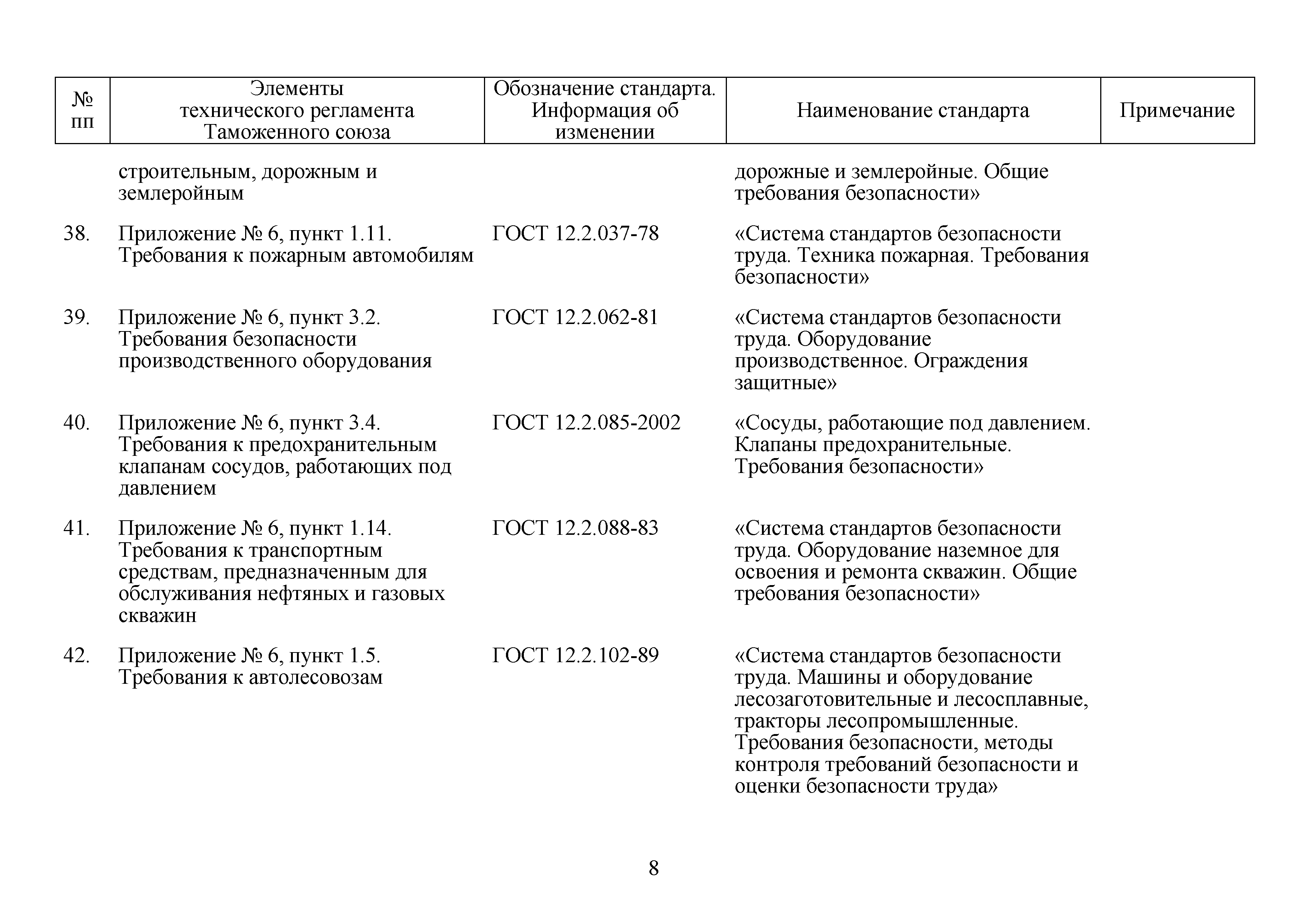 | № пп | Элементы технического регламента Таможенного союза | Обозначение стандарта. Информация об изменении | Наименование стандарта | Примечание |
|---|---|---|---|---|
| | строительным, дорожным и землеройным | | дорожные и землеройные. Общие требования безопасности» | |
| 38. | Приложение № 6, пункт 1.11. Требования к пожарным автомобилям | ГОСТ 12.2.037-78 | «Система стандартов безопасности труда. Техника пожарная. Требования безопасности» | |
| 39. | Приложение № 6, пункт 3.2. Требования безопасности производственного оборудования | ГОСТ 12.2.062-81 | «Система стандартов безопасности труда. Оборудование производственное. Ограждения защитные» | |
| 40. | Приложение № 6, пункт 3.4. Требования к предохранительным клапанам сосудов, работающих под давлением | ГОСТ 12.2.085-2002 | «Сосуды, работающие под давлением. Клапаны предохранительные. Требования безопасности» | |
| 41. | Приложение № 6, пункт 1.14. Требования к транспортным средствам, предназначенным для обслуживания нефтяных и газовых скважин | ГОСТ 12.2.088-83 | «Система стандартов безопасности труда. Оборудование наземное для освоения и ремонта скважин. Общие требования безопасности» | |
| 42. | Приложение № 6, пункт 1.5. Требования к автолесовозам | ГОСТ 12.2.102-89 | «Система стандартов безопасности труда. Машины и оборудование лесозаготовительные и лесосплавные, тракторы лесопромышленные. Требования безопасности, методы контроля требований безопасности и оценки безопасности труда» | |

8